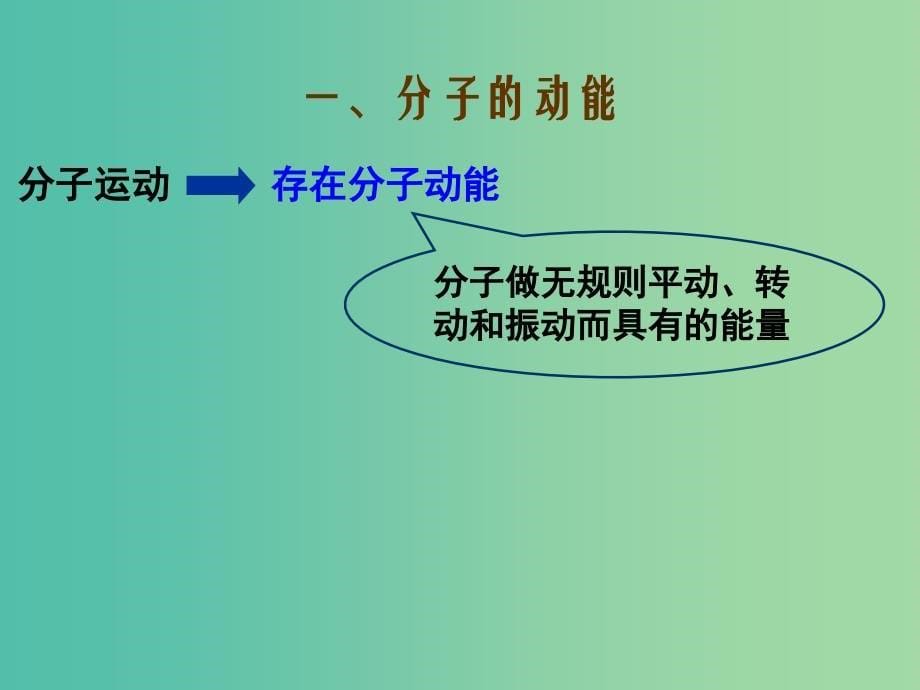 一、分子的动能

分子运动 存在分子动能

分子做无规则平动、转动和振动而具有的能量